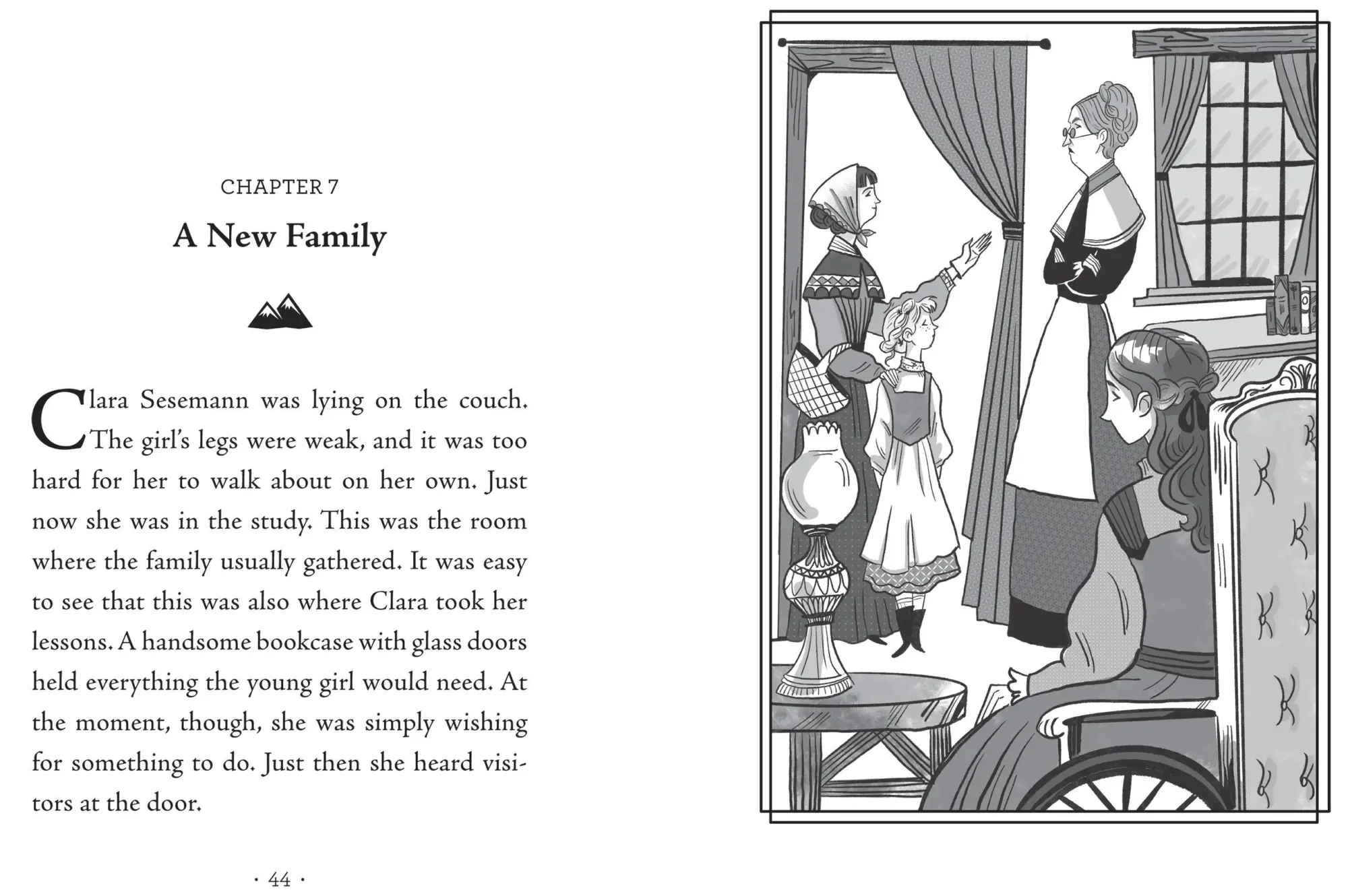 CHAPTER 7

A New Family

Clara Sesemann was lying on the couch. The girl's legs were weak, and it was too hard for her to walk about on her own. Just now she was in the study. This was the room where the family usually gathered. It was easy to see that this was also where Clara took her lessons. A handsome bookcase with glass doors held everything the young girl would need. At the moment, though, she was simply wishing for something to do. Just then she heard visitors at the door.

· 44 ·